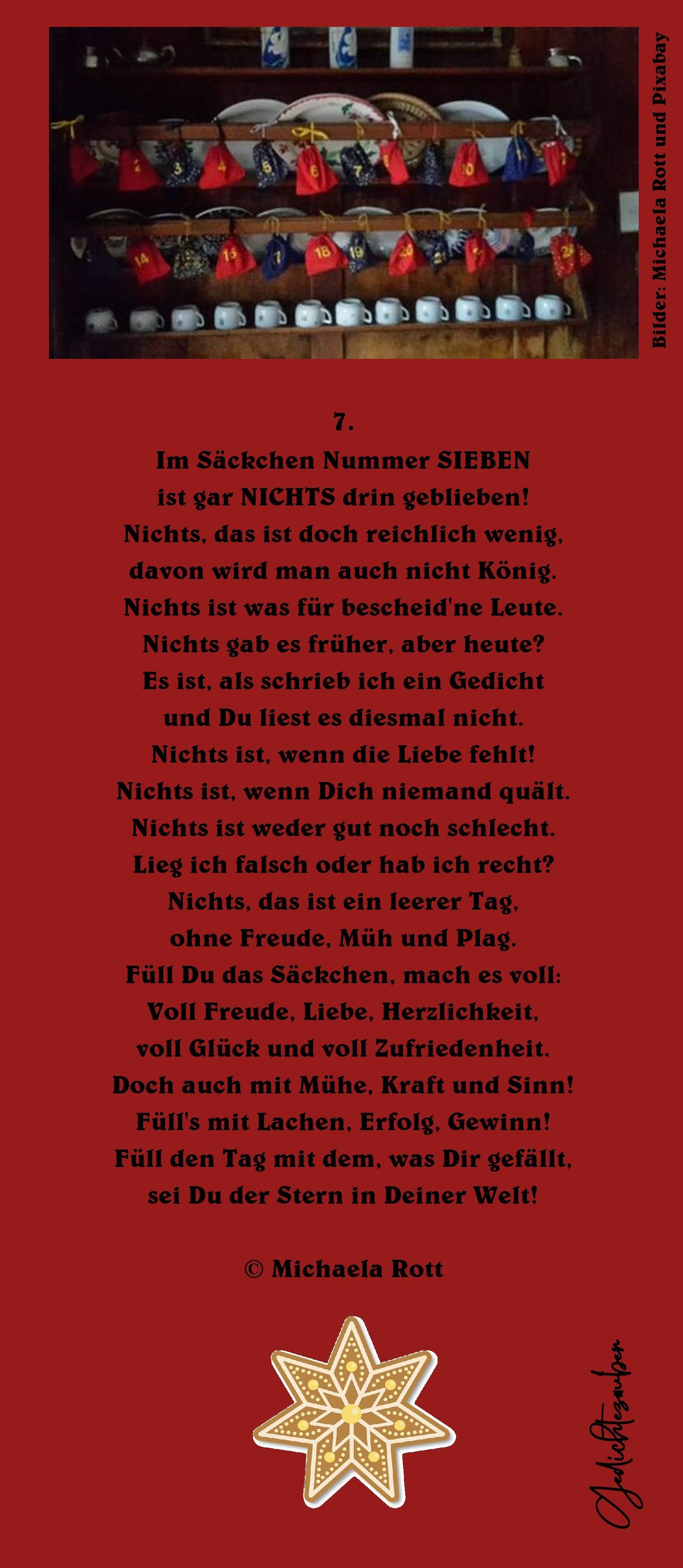 Bilder: Michaela Rott und Pixabay

7.
Im Säckchen Nummer SIEBEN
ist gar NICHTS drin geblieben!
Nichts, das ist doch reichlich wenig,
davon wird man auch nicht König.
Nichts ist was für bescheid'ne Leute.
Nichts gab es früher, aber heute?
Es ist, als schrieb ich ein Gedicht
und Du liest es diesmal nicht.
Nichts ist, wenn die Liebe fehlt!
Nichts ist, wenn Dich niemand quält.
Nichts ist weder gut noch schlecht.
Lieg ich falsch oder hab ich recht?
Nichts, das ist ein leerer Tag,
ohne Freude, Müh und Plag.
Füll Du das Säckchen, mach es voll:
Voll Freude, Liebe, Herzlichkeit,
voll Glück und voll Zufriedenheit.
Doch auch mit Mühe, Kraft und Sinn!
Füll's mit Lachen, Erfolg, Gewinn!
Füll den Tag mit dem, was Dir gefällt,
sei Du der Stern in Deiner Welt!

© Michaela Rott

Gedichtezauber